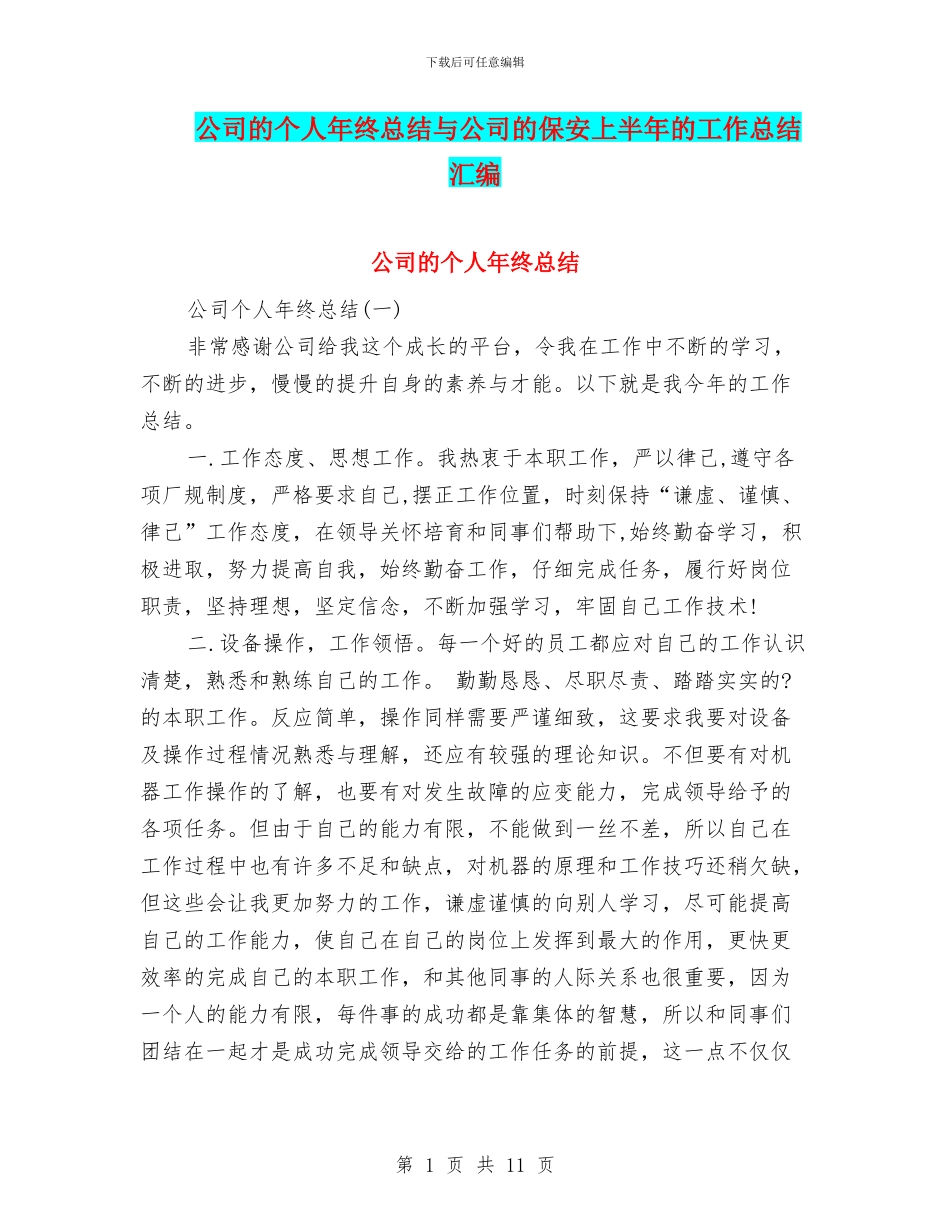 下载后可任意编辑

公司的个人年终总结与公司的保安上半年的工作总结汇编

公司的个人年终总结

公司个人年终总结(一)

非常感谢公司给我这个成长的平台，令我在工作中不断的学习，不断的进步，慢慢的提升自身的素养与才能。以下就是我今年的工作总结。

一.工作态度、思想工作。我热衷于本职工作，严以律己,遵守各项厂规制度，严格要求自己,摆正工作位置，时刻保持“谦虚、谨慎、律己”工作态度，在领导关怀培育和同事们帮助下,始终勤奋学习，积极进取，努力提高自我，始终勤奋工作，仔细完成任务，履行好岗位职责，坚持理想，坚定信念，不断加强学习，牢固自己工作技术!

二.设备操作，工作领悟。每一个好的员工都应对自己的工作认识清楚，熟悉和熟练自己的工作。 勤勤恳恳、尽职尽责、踏踏实实的?的本职工作。反应简单，操作同样需要严谨细致，这要求我要对设备及操作过程情况熟悉与理解，还应有较强的理论知识。不但要有对机器工作操作的了解，也要有对发生故障的应变能力，完成领导给予的各项任务。但由于自己的能力有限，不能做到一丝不差，所以自己在工作过程中也有许多不足和缺点，对机器的原理和工作技巧还稍欠缺，但这些会让我更加努力的工作，谦虚谨慎的向别人学习，尽可能提高自己的工作能力，使自己在自己的岗位上发挥到最大的作用，更快更效率的完成自己的本职工作，和其他同事的人际关系也很重要，因为一个人的能力有限，每件事的成功都是靠集体的智慧，所以和同事们团结在一起才是成功完成领导交给的工作任务的前提，这一点不仅仅

第 1 页 共 11 页